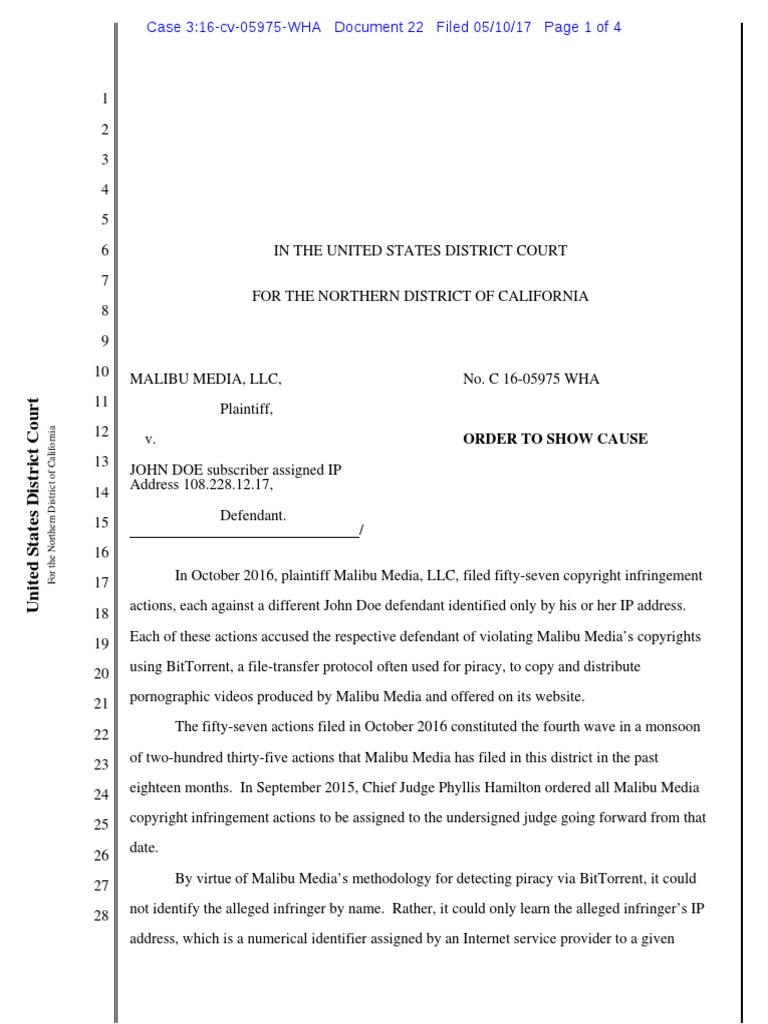 Case 3:16-cv-05975-WHA Document 22 Filed 05/10/17 Page 1 of 4

United States District Court
For the Northern District of California

1
2
3
4
5
6
7
8
9
10
11
12
13
14
15
16
17
18
19
20
21
22
23
24
25
26
27
28

IN THE UNITED STATES DISTRICT COURT

FOR THE NORTHERN DISTRICT OF CALIFORNIA

MALIBU MEDIA, LLC,

Plaintiff,

v.

JOHN DOE subscriber assigned IP Address 108.228.12.17,

Defendant.
/

No. C 16-05975 WHA

ORDER TO SHOW CAUSE

In October 2016, plaintiff Malibu Media, LLC, filed fifty-seven copyright infringement actions, each against a different John Doe defendant identified only by his or her IP address. Each of these actions accused the respective defendant of violating Malibu Media's copyrights using BitTorrent, a file-transfer protocol often used for piracy, to copy and distribute pornographic videos produced by Malibu Media and offered on its website.

The fifty-seven actions filed in October 2016 constituted the fourth wave in a monsoon of two-hundred thirty-five actions that Malibu Media has filed in this district in the past eighteen months. In September 2015, Chief Judge Phyllis Hamilton ordered all Malibu Media copyright infringement actions to be assigned to the undersigned judge going forward from that date.

By virtue of Malibu Media's methodology for detecting piracy via BitTorrent, it could not identify the alleged infringer by name. Rather, it could only learn the alleged infringer's IP address, which is a numerical identifier assigned by an Internet service provider to a given